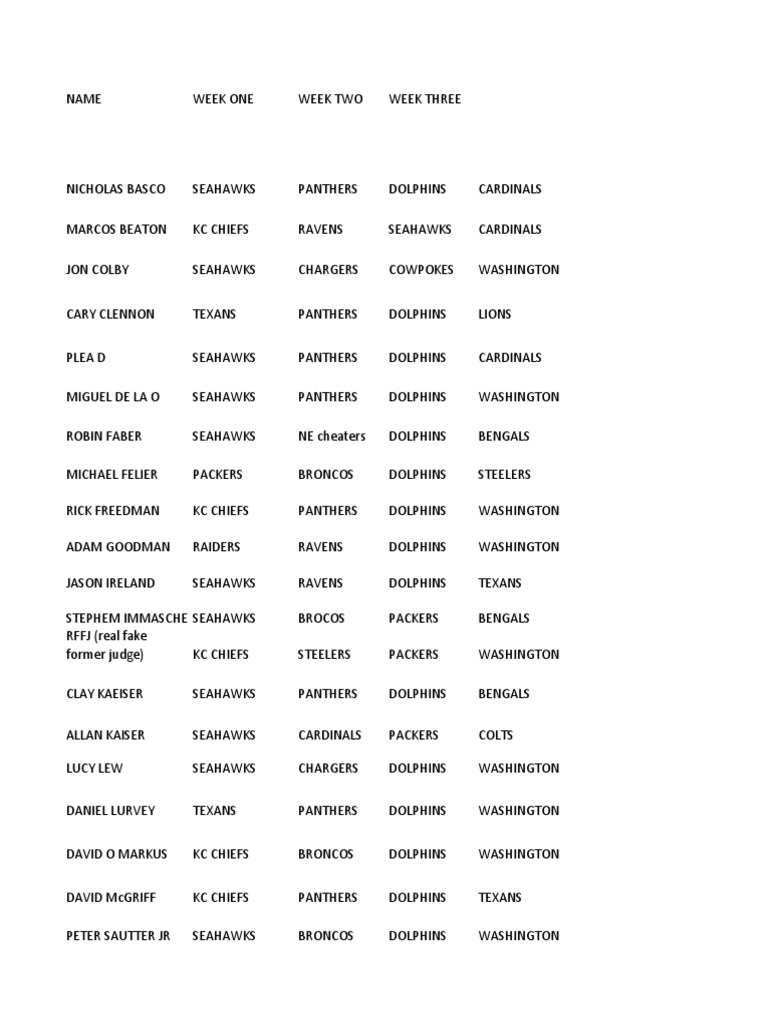 | NAME | WEEK ONE | WEEK TWO | WEEK THREE | |
|---|---|---|---|---|
| NICHOLAS BASCO | SEAHAWKS | PANTHERS | DOLPHINS | CARDINALS |
| MARCOS BEATON | KC CHIEFS | RAVENS | SEAHAWKS | CARDINALS |
| JON COLBY | SEAHAWKS | CHARGERS | COWPOKES | WASHINGTON |
| CARY CLENNON | TEXANS | PANTHERS | DOLPHINS | LIONS |
| PLEA D | SEAHAWKS | PANTHERS | DOLPHINS | CARDINALS |
| MIGUEL DE LA O | SEAHAWKS | PANTHERS | DOLPHINS | WASHINGTON |
| ROBIN FABER | SEAHAWKS | NE cheaters | DOLPHINS | BENGALS |
| MICHAEL FELIER | PACKERS | BRONCOS | DOLPHINS | STEELERS |
| RICK FREEDMAN | KC CHIEFS | PANTHERS | DOLPHINS | WASHINGTON |
| ADAM GOODMAN | RAIDERS | RAVENS | DOLPHINS | WASHINGTON |
| JASON IRELAND | SEAHAWKS | RAVENS | DOLPHINS | TEXANS |
| STEPHEM IMMASCHE | SEAHAWKS | BROCOS | PACKERS | BENGALS |
| RFFJ (real fake former judge) | KC CHIEFS | STEELERS | PACKERS | WASHINGTON |
| CLAY KAEISER | SEAHAWKS | PANTHERS | DOLPHINS | BENGALS |
| ALLAN KAISER | SEAHAWKS | CARDINALS | PACKERS | COLTS |
| LUCY LEW | SEAHAWKS | CHARGERS | DOLPHINS | WASHINGTON |
| DANIEL LURVEY | TEXANS | PANTHERS | DOLPHINS | WASHINGTON |
| DAVID O MARKUS | KC CHIEFS | BRONCOS | DOLPHINS | WASHINGTON |
| DAVID McGRIFF | KC CHIEFS | PANTHERS | DOLPHINS | TEXANS |
| PETER SAUTTER JR | SEAHAWKS | BRONCOS | DOLPHINS | WASHINGTON |